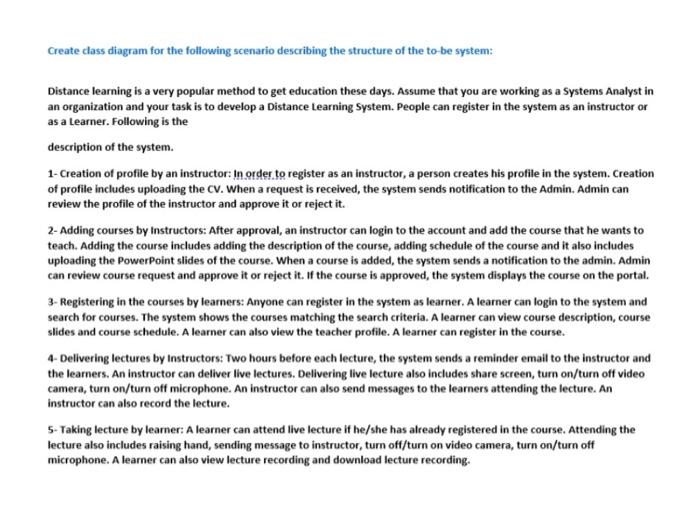 Create class diagram for the following scenario describing the structure of the to-be system:

Distance learning is a very popular method to get education these days. Assume that you are working as a Systems Analyst in an organization and your task is to develop a Distance Learning System. People can register in the system as an instructor or as a Learner. Following is the

description of the system.

1- Creation of profile by an instructor: In order to register as an instructor, a person creates his profile in the system. Creation of profile includes uploading the CV. When a request is received, the system sends notification to the Admin. Admin can review the profile of the instructor and approve it or reject it.

2- Adding courses by Instructors: After approval, an instructor can login to the account and add the course that he wants to teach. Adding the course includes adding the description of the course, adding schedule of the course and it also includes uploading the PowerPoint slides of the course. When a course is added, the system sends a notification to the admin. Admin can review course request and approve it or reject it. If the course is approved, the system displays the course on the portal.

3- Registering in the courses by learners: Anyone can register in the system as learner. A learner can login to the system and search for courses. The system shows the courses matching the search criteria. A learner can view course description, course slides and course schedule. A learner can also view the teacher profile. A learner can register in the course.

4- Delivering lectures by Instructors: Two hours before each lecture, the system sends a reminder email to the instructor and the learners. An instructor can deliver live lectures. Delivering live lecture also includes share screen, turn on/turn off video camera, turn on/turn off microphone. An instructor can also send messages to the learners attending the lecture. An instructor can also record the lecture.

5- Taking lecture by learner: A learner can attend live lecture if he/she has already registered in the course. Attending the lecture also includes raising hand, sending message to instructor, turn off/turn on video camera, turn on/turn off microphone. A learner can also view lecture recording and download lecture recording.